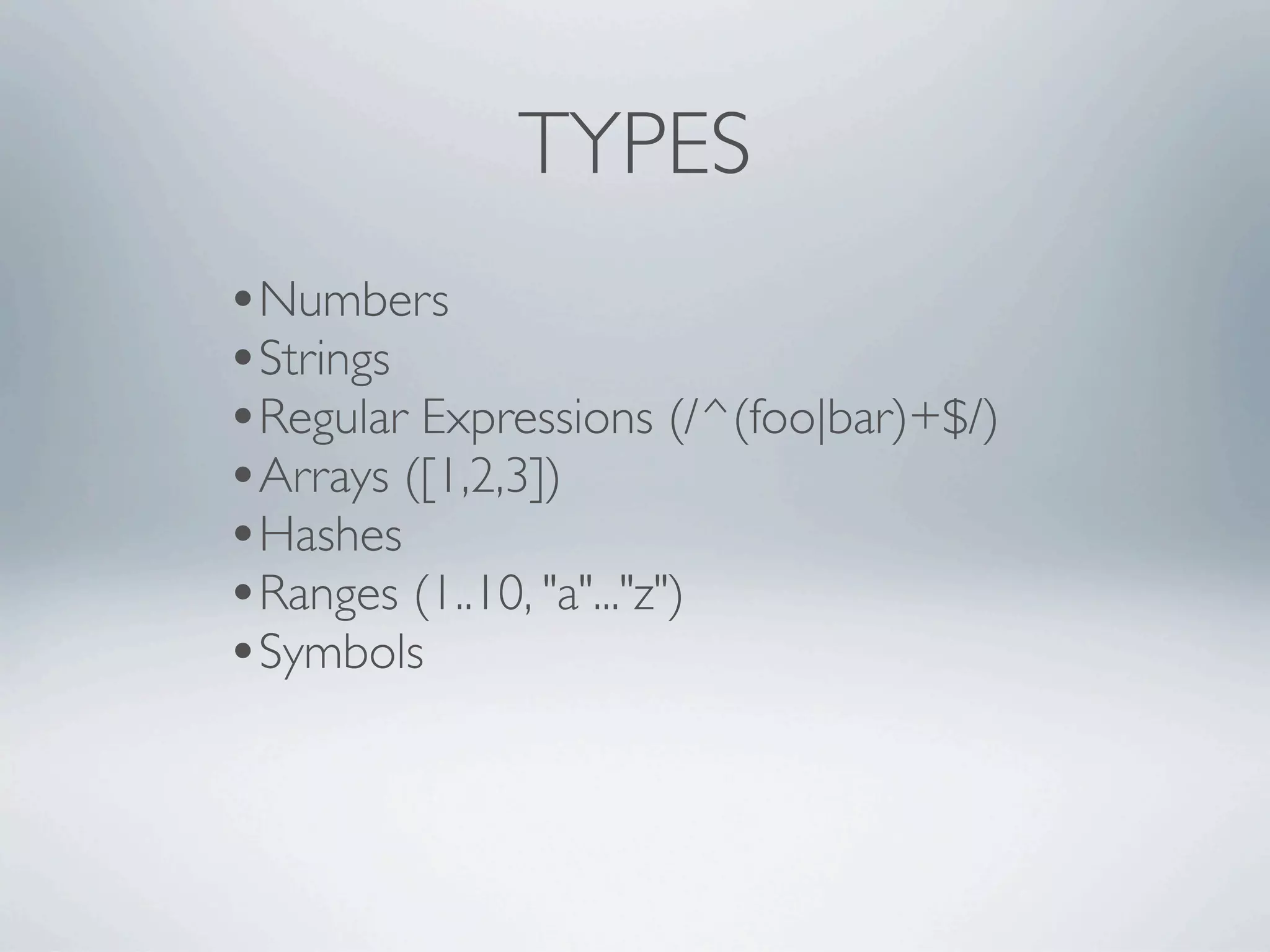 TYPES

• Numbers
• Strings
• Regular Expressions (/^(foo|bar)+$/)
• Arrays ([1,2,3])
• Hashes
• Ranges (1..10, "a"..."z")
• Symbols